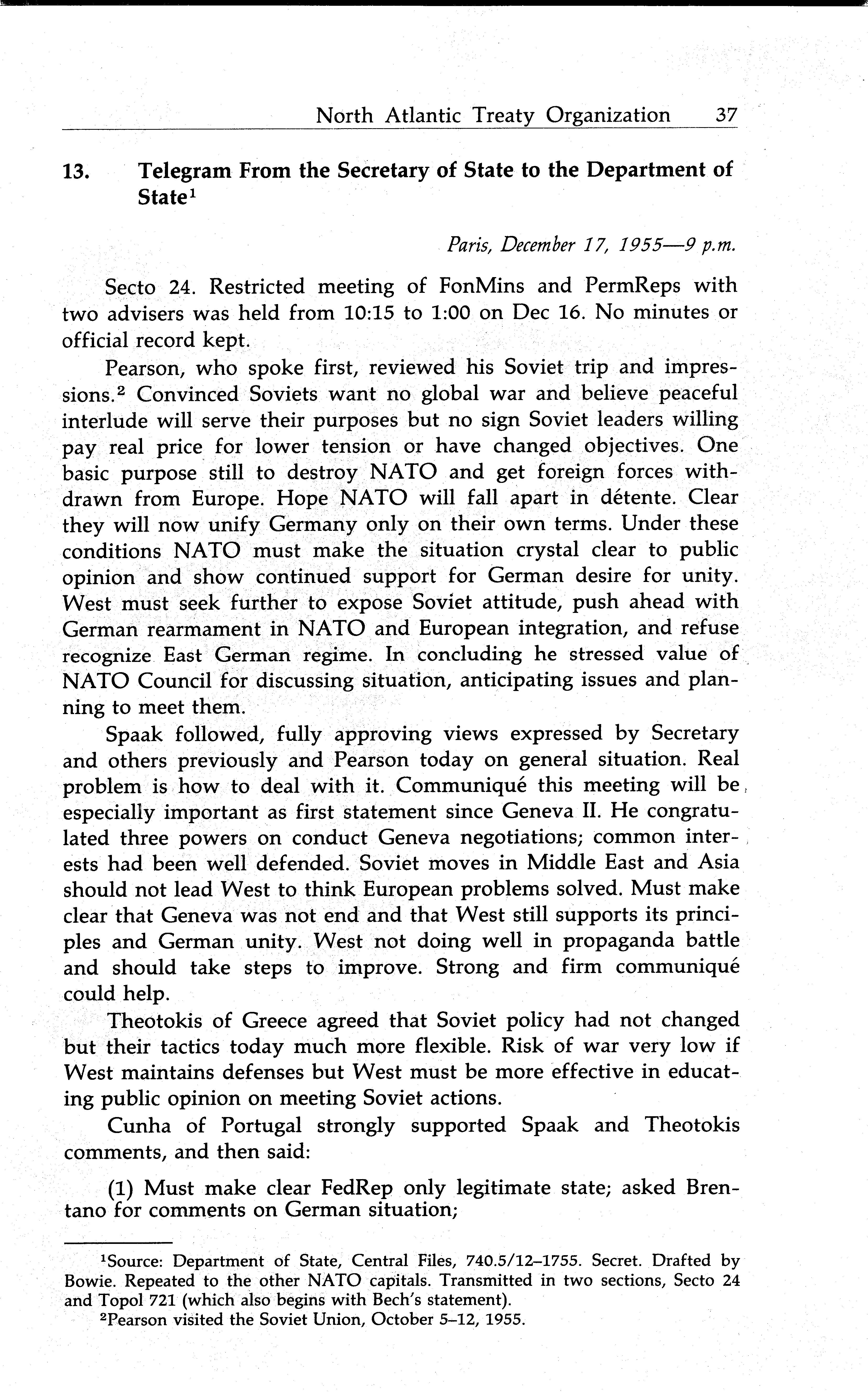 North Atlantic Treaty Organization 37

13. Telegram From the Secretary of State to the Department of State$^1$

Paris, December 17, 1955—9 p.m.

Secto 24. Restricted meeting of FonMins and PermReps with two advisers was held from 10:15 to 1:00 on Dec 16. No minutes or official record kept.

Pearson, who spoke first, reviewed his Soviet trip and impressions.$^2$ Convinced Soviets want no global war and believe peaceful interlude will serve their purposes but no sign Soviet leaders willing pay real price for lower tension or have changed objectives. One basic purpose still to destroy NATO and get foreign forces withdrawn from Europe. Hope NATO will fall apart in détente. Clear they will now unify Germany only on their own terms. Under these conditions NATO must make the situation crystal clear to public opinion and show continued support for German desire for unity. West must seek further to expose Soviet attitude, push ahead with German rearmament in NATO and European integration, and refuse recognize East German regime. In concluding he stressed value of NATO Council for discussing situation, anticipating issues and planning to meet them.

Spaak followed, fully approving views expressed by Secretary and others previously and Pearson today on general situation. Real problem is how to deal with it. Communiqué this meeting will be especially important as first statement since Geneva II. He congratulated three powers on conduct Geneva negotiations; common interests had been well defended. Soviet moves in Middle East and Asia should not lead West to think European problems solved. Must make clear that Geneva was not end and that West still supports its principles and German unity. West not doing well in propaganda battle and should take steps to improve. Strong and firm communiqué could help.

Theotokis of Greece agreed that Soviet policy had not changed but their tactics today much more flexible. Risk of war very low if West maintains defenses but West must be more effective in educating public opinion on meeting Soviet actions.

Cunha of Portugal strongly supported Spaak and Theotokis comments, and then said:

(1) Must make clear FedRep only legitimate state; asked Brentano for comments on German situation;

$^1$Source: Department of State, Central Files, 740.5/12–1755. Secret. Drafted by Bowie. Repeated to the other NATO capitals. Transmitted in two sections, Secto 24 and Topol 721 (which also begins with Bech's statement).

$^2$Pearson visited the Soviet Union, October 5–12, 1955.